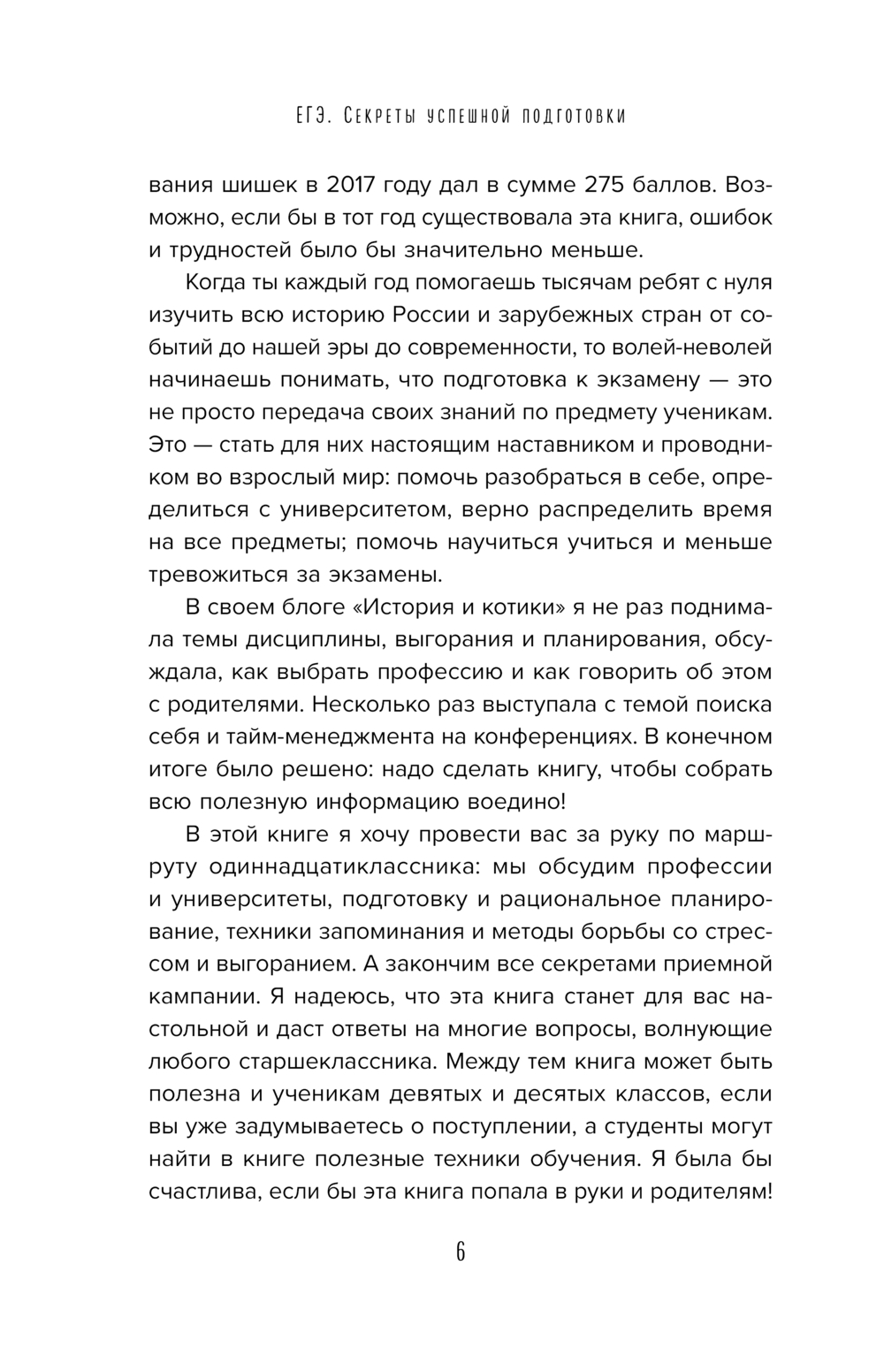 ЕГЭ. Секреты успешной подготовки

вания шишек в 2017 году дал в сумме 275 баллов. Возможно, если бы в тот год существовала эта книга, ошибок и трудностей было бы значительно меньше.

Когда ты каждый год помогаешь тысячам ребят с нуля изучить всю историю России и зарубежных стран от событий до нашей эры до современности, то волей-неволей начинаешь понимать, что подготовка к экзамену — это не просто передача своих знаний по предмету ученикам. Это — стать для них настоящим наставником и проводником во взрослый мир: помочь разобраться в себе, определиться с университетом, верно распределить время на все предметы; помочь научиться учиться и меньше тревожиться за экзамены.

В своем блоге «История и котики» я не раз поднимала темы дисциплины, выгорания и планирования, обсуждала, как выбрать профессию и как говорить об этом с родителями. Несколько раз выступала с темой поиска себя и тайм-менеджмента на конференциях. В конечном итоге было решено: надо сделать книгу, чтобы собрать всю полезную информацию воедино!

В этой книге я хочу провести вас за руку по маршруту одиннадцатиклассника: мы обсудим профессии и университеты, подготовку и рациональное планирование, техники запоминания и методы борьбы со стрессом и выгоранием. А закончим все секретами приемной кампании. Я надеюсь, что эта книга станет для вас настольной и даст ответы на многие вопросы, волнующие любого старшеклассника. Между тем книга может быть полезна и ученикам девятых и десятых классов, если вы уже задумываетесь о поступлении, а студенты могут найти в книге полезные техники обучения. Я была бы счастлива, если бы эта книга попала в руки и родителям!

6